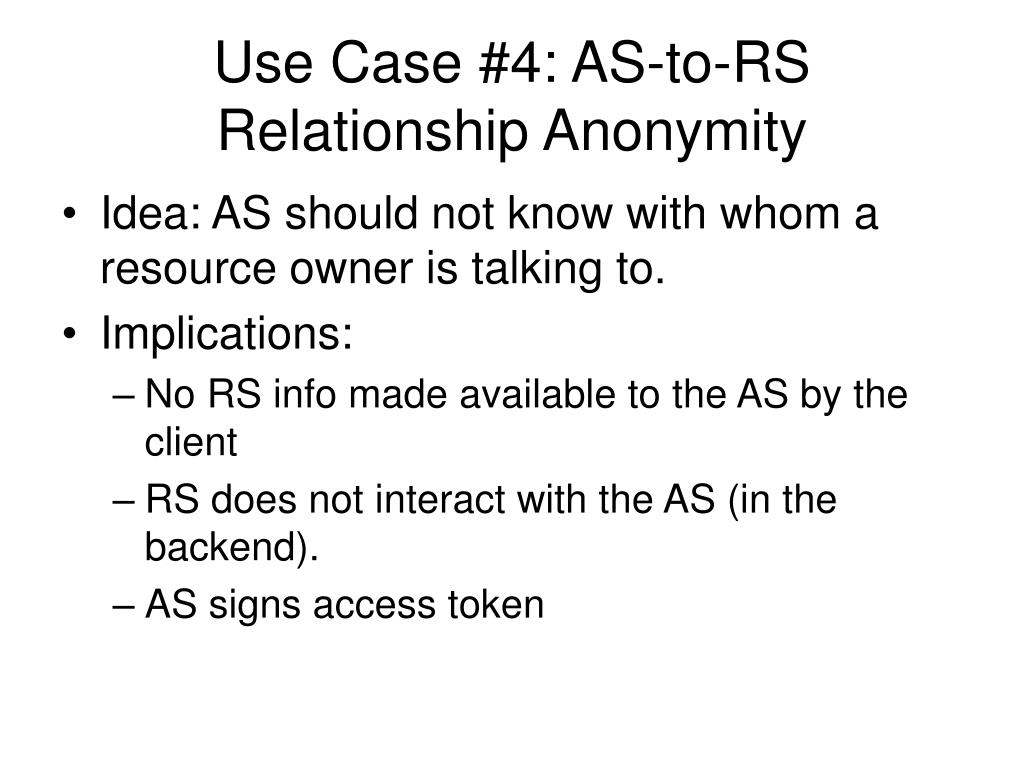 Use Case #4: AS-to-RS Relationship Anonymity

• Idea: AS should not know with whom a resource owner is talking to.
• Implications:
– No RS info made available to the AS by the client
– RS does not interact with the AS (in the backend).
– AS signs access token